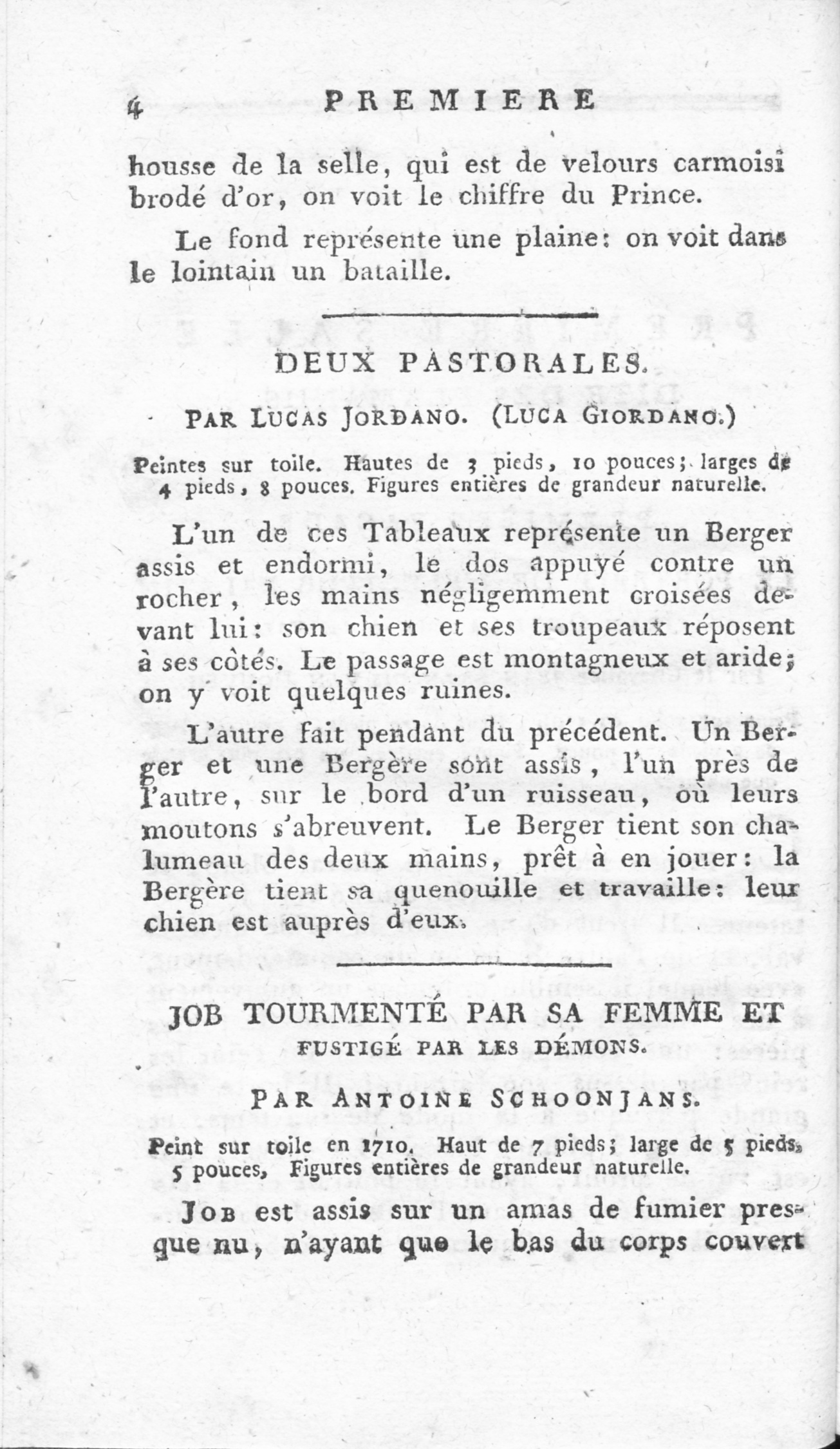 4 PREMIERE

housse de la selle, qui est de velours carmoisi brodé d'or, on voit le chiffre du Prince.

Le fond représente une plaine: on voit dans le lointain un bataille.

DEUX PASTORALES.

PAR LUCAS JORDANO. (LUCA GIORDANO.)

Peintes sur toile. Hautes de 3 pieds, 10 pouces; larges de 4 pieds, 8 pouces. Figures entières de grandeur naturelle.

L'un de ces Tableaux représente un Berger assis et endormi, le dos appuyé contre un rocher, les mains négligemment croisées devant lui: son chien et ses troupeaux réposent à ses côtés. Le passage est montagneux et aride; on y voit quelques ruines.

L'autre fait pendant du précédent. Un Berger et une Bergère sont assis, l'un près de l'autre, sur le bord d'un ruisseau, où leurs moutons s'abreuvent. Le Berger tient son chalumeau des deux mains, prêt à en jouer: la Bergère tient sa quenouille et travaille: leur chien est auprès d'eux.

JOB TOURMENTÉ PAR SA FEMME ET FUSTIGÉ PAR LES DÉMONS.

PAR ANTOINE SCHOONJANS.

Peint sur toile en 1710. Haut de 7 pieds; large de 5 pieds, 5 pouces, Figures entières de grandeur naturelle.

JOB est assis sur un amas de fumier presque nu, n'ayant que le bas du corps couvert